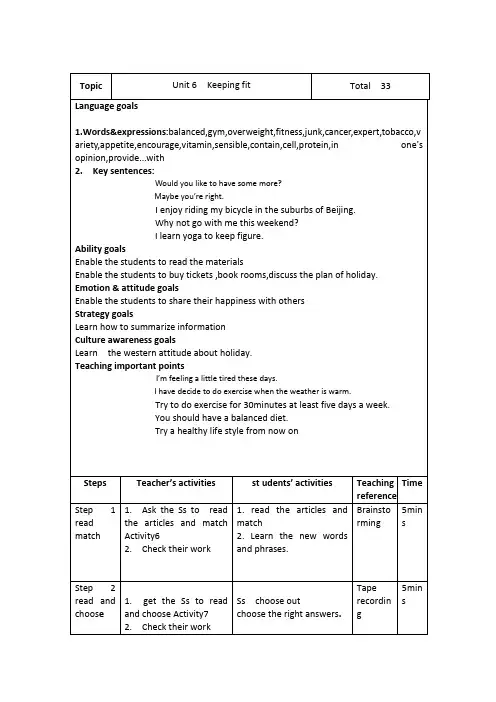 | Topic | Unit 6 Keeping fit | Total 33 |
|---|---|---|

Language goals

1.Words&expressions:balanced,gym,overweight,fitness,junk,cancer,expert,tobacco,variety,appetite,encourage,vitamin,sensible,contain,cell,protein,in one's opinion,provide...with
2. Key sentences:
Would you like to have some more?
Maybe you're right.
I enjoy riding my bicycle in the suburbs of Beijing.
Why not go with me this weekend?
I learn yoga to keep figure.
Ability goals
Enable the students to read the materials
Enable the students to buy tickets ,book rooms,discuss the plan of holiday.
Emotion & attitude goals
Enable the students to share their happiness with others
Strategy goals
Learn how to summarize information
Culture awareness goals
Learn the western attitude about holiday.
Teaching important points
I'm feeling a little tired these days.
I have decide to do exercise when the weather is warm.
Try to do exercise for 30minutes at least five days a week.
You should have a balanced diet.
Try a healthy life style from now on

| Steps | Teacher's activities | st udents' activities | Teaching reference | Time |
|---|---|---|---|---|
| Step 1 read match | 1. Ask the Ss to read the articles and match Activity6 2. Check their work | 1. read the articles and match 2. Learn the new words and phrases. | Brainstorming | 5mins |
| Step 2 read and choose | 1. get the Ss to read and choose Activity7 2. Check their work | Ss choose out choose the right answers. | Tape recording | 5mins |